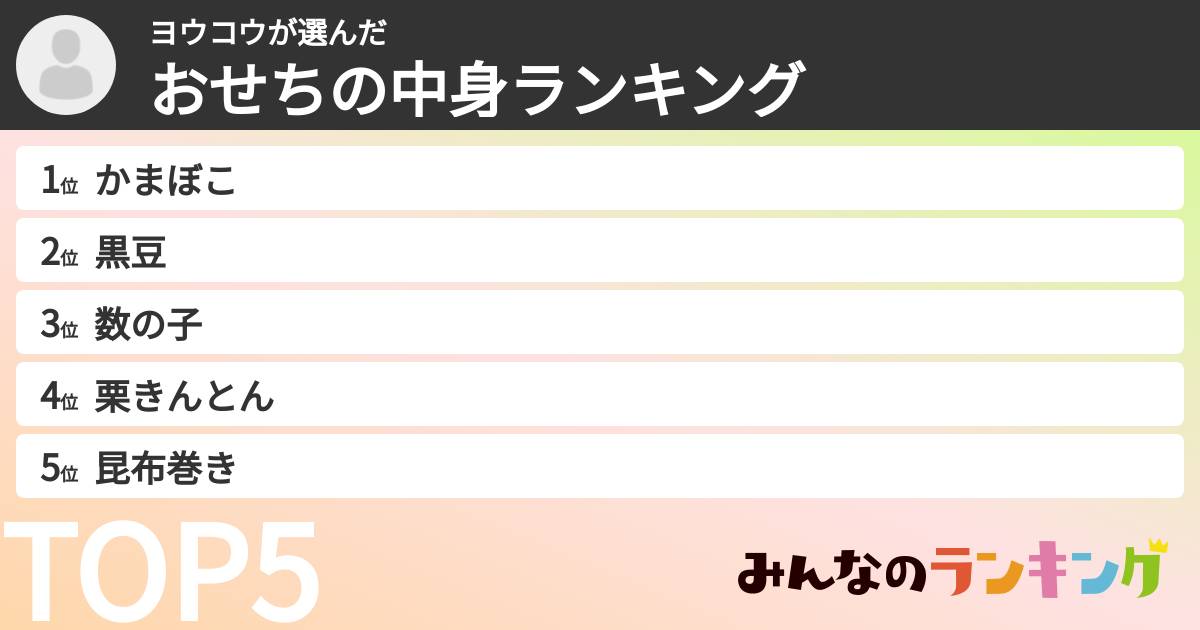 ヨウコウが選んだ
おせちの中身ランキング

1位 かまぼこ
2位 黒豆
3位 数の子
4位 栗きんとん
5位 昆布巻き

TOP5

みんなのランキング